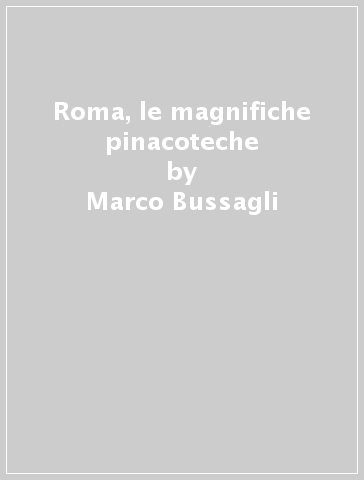 Roma, le magnifiche pinacoteche
by
Marco Bussagli